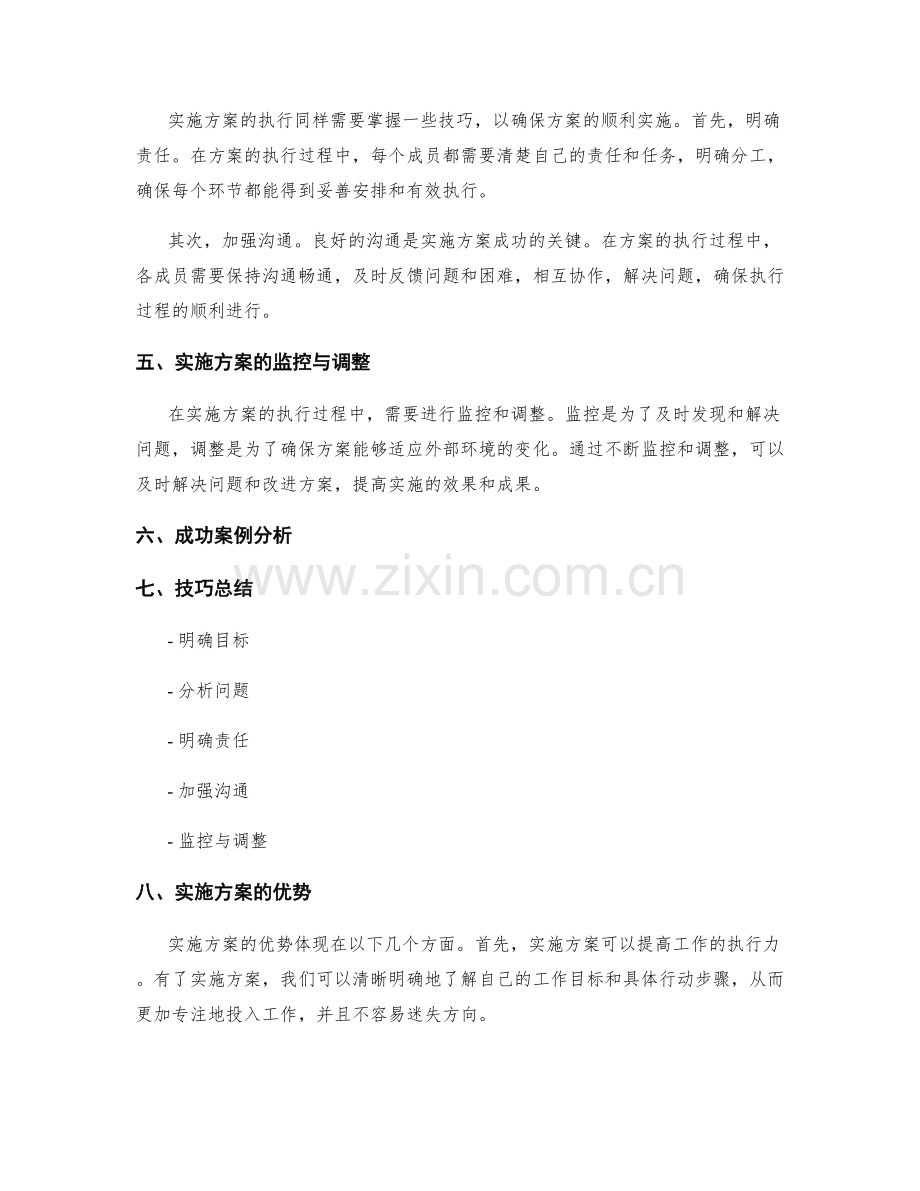 实施方案的执行同样需要掌握一些技巧，以确保方案的顺利实施。首先，明确责任。在方案的执行过程中，每个成员都需要清楚自己的责任和任务，明确分工，确保每个环节都能得到妥善安排和有效执行。

其次，加强沟通。良好的沟通是实施方案成功的关键。在方案的执行过程中，各成员需要保持沟通畅通，及时反馈问题和困难，相互协作，解决问题，确保执行过程的顺利进行。

五、实施方案的监控与调整

在实施方案的执行过程中，需要进行监控和调整。监控是为了及时发现和解决问题，调整是为了确保方案能够适应外部环境的变化。通过不断监控和调整，可以及时解决问题和改进方案，提高实施的效果和成果。

六、成功案例分析

www.zixin.com.cn

七、技巧总结

- 明确目标

- 分析问题

- 明确责任

- 加强沟通

- 监控与调整

八、实施方案的优势

实施方案的优势体现在以下几个方面。首先，实施方案可以提高工作的执行力。有了实施方案，我们可以清晰明确地了解自己的工作目标和具体行动步骤，从而更加专注地投入工作，并且不容易迷失方向。